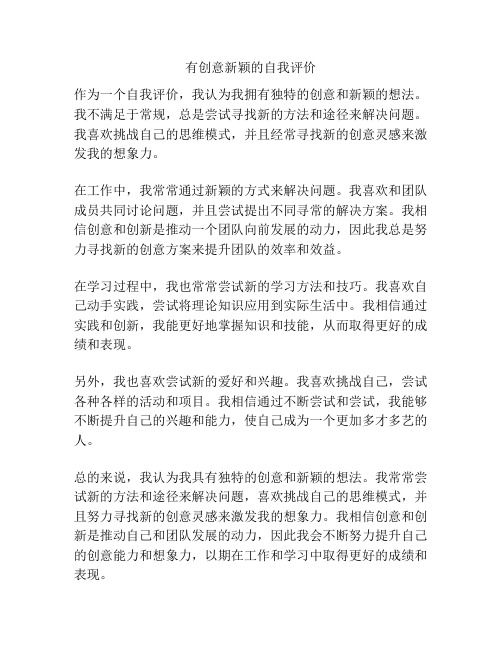 有创意新颖的自我评价

作为一个自我评价，我认为我拥有独特的创意和新颖的想法。我不满足于常规，总是尝试寻找新的方法和途径来解决问题。我喜欢挑战自己的思维模式，并且经常寻找新的创意灵感来激发我的想象力。

在工作中，我常常通过新颖的方式来解决问题。我喜欢和团队成员共同讨论问题，并且尝试提出不同寻常的解决方案。我相信创意和创新是推动一个团队向前发展的动力，因此我总是努力寻找新的创意方案来提升团队的效率和效益。

在学习过程中，我也常常尝试新的学习方法和技巧。我喜欢自己动手实践，尝试将理论知识应用到实际生活中。我相信通过实践和创新，我能更好地掌握知识和技能，从而取得更好的成绩和表现。

另外，我也喜欢尝试新的爱好和兴趣。我喜欢挑战自己，尝试各种各样的活动和项目。我相信通过不断尝试和尝试，我能够不断提升自己的兴趣和能力，使自己成为一个更加多才多艺的人。

总的来说，我认为我具有独特的创意和新颖的想法。我常常尝试新的方法和途径来解决问题，喜欢挑战自己的思维模式，并且努力寻找新的创意灵感来激发我的想象力。我相信创意和创新是推动自己和团队发展的动力，因此我会不断努力提升自己的创意能力和想象力，以期在工作和学习中取得更好的成绩和表现。